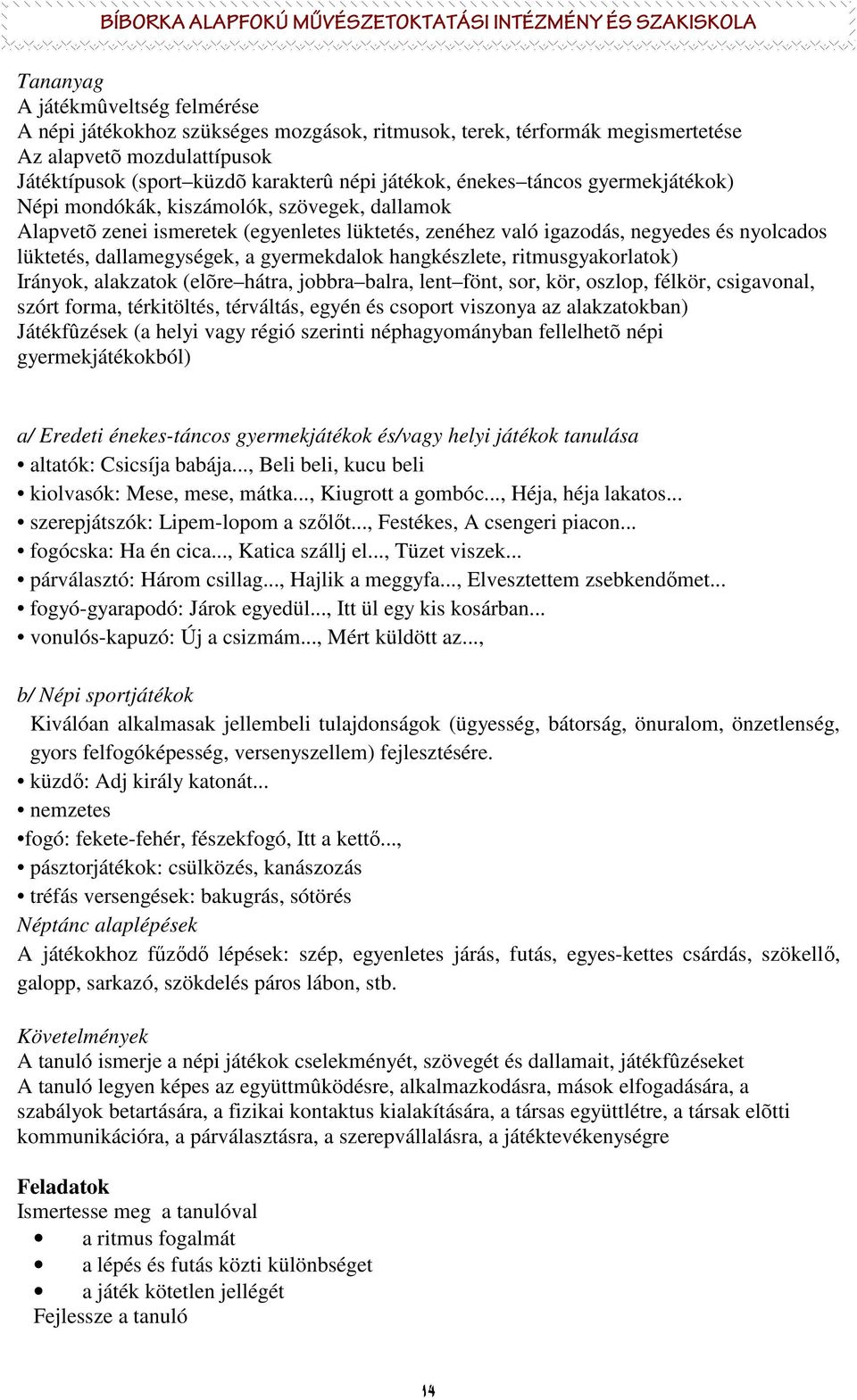 BÍBORKA ALAPFOKÚ MŰVÉSZETOKTATÁSI INTÉZMÉNY ÉS SZAKISKOLA

Tananyag
A játékmûveltség felmérése
A népi játékokhoz szükséges mozgások, ritmusok, terek, térformák megismertetése
Az alapvetõ mozdulattípusok
Játéktípusok (sport–küzdõ karakterû népi játékok, énekes–táncos gyermekjátékok)
Népi mondókák, kiszámolók, szövegek, dallamok
Alapvetõ zenei ismeretek (egyenletes lüktetés, zenéhez való igazodás, negyedes és nyolcados lüktetés, dallamegységek, a gyermekdalok hangkészlete, ritmusgyakorlatok)
Irányok, alakzatok (elõre–hátra, jobbra–balra, lent–fönt, sor, kör, oszlop, félkör, csigavonal, szórt forma, térkitöltés, térváltás, egyén és csoport viszonya az alakzatokban)
Játékfûzések (a helyi vagy régió szerinti néphagyományban fellelhetõ népi gyermekjátékokból)

a/ Eredeti énekes-táncos gyermekjátékok és/vagy helyi játékok tanulása
• altatók: Csicsíja babája..., Beli beli, kucu beli
• kiolvasók: Mese, mese, mátka..., Kiugrott a gombóc..., Héja, héja lakatos...
• szerepjátszók: Lipem-lopom a szőlőt..., Festékes, A csengeri piacon...
• fogócska: Ha én cica..., Katica szállj el..., Tüzet viszek...
• párválasztó: Három csillag..., Hajlik a meggyfa..., Elvesztettem zsebkendőmet...
• fogyó-gyarapodó: Járok egyedül..., Itt ül egy kis kosárban...
• vonulós-kapuzó: Új a csizmám..., Mért küldött az...,

b/ Népi sportjátékok
Kiválóan alkalmasak jellembeli tulajdonságok (ügyesség, bátorság, önuralom, önzetlenség, gyors felfogóképesség, versenyszellem) fejlesztésére.
• küzdő: Adj király katonát...
• nemzetes
•fogó: fekete-fehér, fészekfogó, Itt a kettő...,
• pásztorjátékok: csülközés, kanászozás
• tréfás versengések: bakugrás, sótörés
Néptánc alaplépések
A játékokhoz fűződő lépések: szép, egyenletes járás, futás, egyes-kettes csárdás, szökellő, galopp, sarkazó, szökdelés páros lábon, stb.

Követelmények
A tanuló ismerje a népi játékok cselekményét, szövegét és dallamait, játékfûzéseket
A tanuló legyen képes az együttmûködésre, alkalmazkodásra, mások elfogadására, a szabályok betartására, a fizikai kontaktus kialakítására, a társas együttlétre, a társak elõtti kommunikációra, a párválasztásra, a szerepvállalásra, a játéktevékenységre

Feladatok
Ismertesse meg a tanulóval
• a ritmus fogalmát
• a lépés és futás közti különbséget
• a játék kötetlen jellégét
Fejlessze a tanuló

14